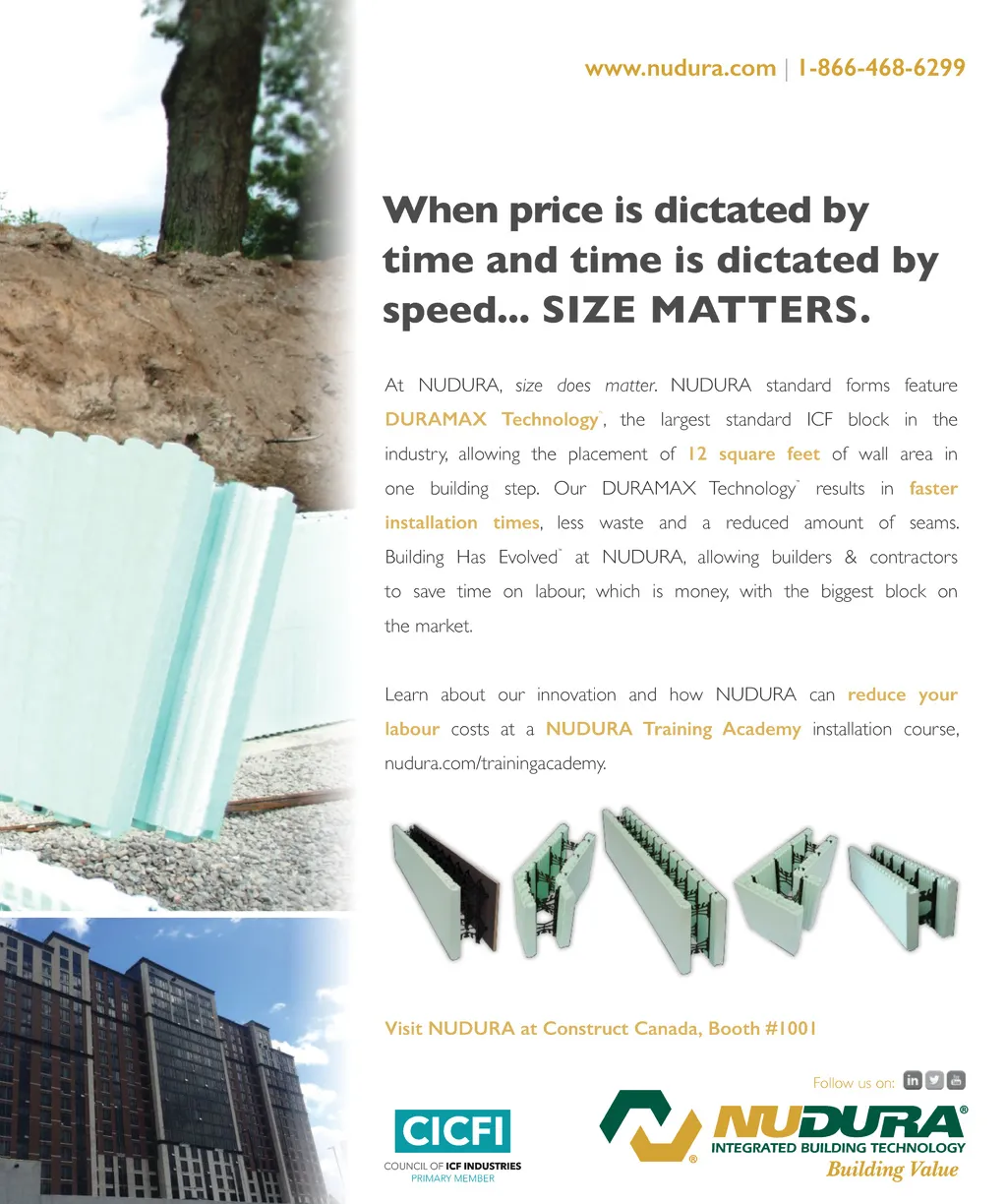 www.nudura.com | 1-866-468-6299

When price is dictated by time and time is dictated by speed... SIZE MATTERS.

At NUDURA, size does matter. NUDURA standard forms feature DURAMAX Technology™, the largest standard ICF block in the industry, allowing the placement of 12 square feet of wall area in one building step. Our DURAMAX Technology™ results in faster installation times, less waste and a reduced amount of seams. Building Has Evolved™ at NUDURA, allowing builders & contractors to save time on labour, which is money, with the biggest block on the market.

Learn about our innovation and how NUDURA can reduce your labour costs at a NUDURA Training Academy installation course, nudura.com/trainingacademy.

Visit NUDURA at Construct Canada, Booth #1001

Follow us on:

CICFI
COUNCIL OF ICF INDUSTRIES
PRIMARY MEMBER

NUDURA®
INTEGRATED BUILDING TECHNOLOGY
Building Value